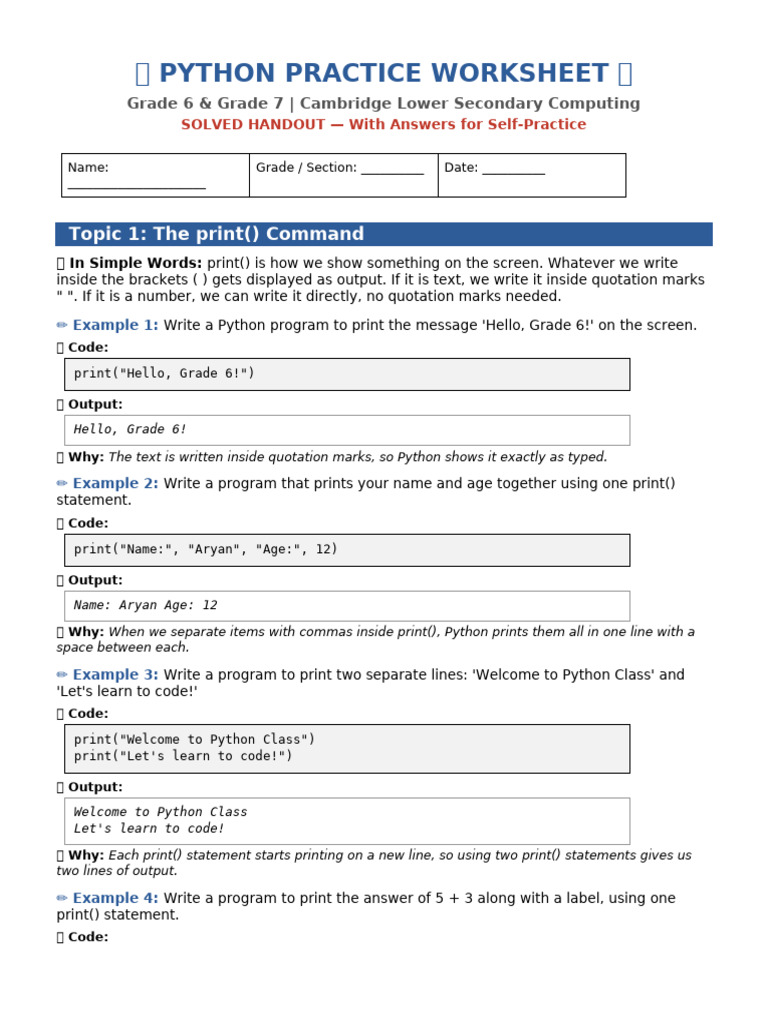 PYTHON PRACTICE WORKSHEET

Grade 6 & Grade 7 | Cambridge Lower Secondary Computing

SOLVED HANDOUT — With Answers for Self-Practice

| Name: ____________________ | Grade / Section: _________ | Date: _________ |
|---|---|---|

Topic 1: The print() Command

In Simple Words: print() is how we show something on the screen. Whatever we write inside the brackets ( ) gets displayed as output. If it is text, we write it inside quotation marks " ". If it is a number, we can write it directly, no quotation marks needed.

✏ Example 1: Write a Python program to print the message 'Hello, Grade 6!' on the screen.

Code:

print("Hello, Grade 6!")

Output:

Hello, Grade 6!

Why: The text is written inside quotation marks, so Python shows it exactly as typed.

✏ Example 2: Write a program that prints your name and age together using one print() statement.

Code:

print("Name:", "Aryan", "Age:", 12)

Output:

Name: Aryan Age: 12

Why: When we separate items with commas inside print(), Python prints them all in one line with a space between each.

✏ Example 3: Write a program to print two separate lines: 'Welcome to Python Class' and 'Let's learn to code!'

Code:

print("Welcome to Python Class")
print("Let's learn to code!")

Output:

Welcome to Python Class
Let's learn to code!

Why: Each print() statement starts printing on a new line, so using two print() statements gives us two lines of output.

✏ Example 4: Write a program to print the answer of 5 + 3 along with a label, using one print() statement.

Code: